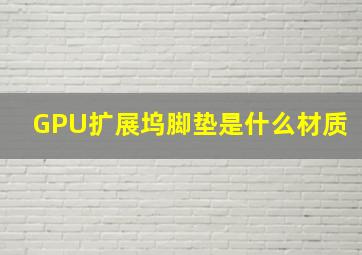 GPU扩展坞脚垫是什么材质